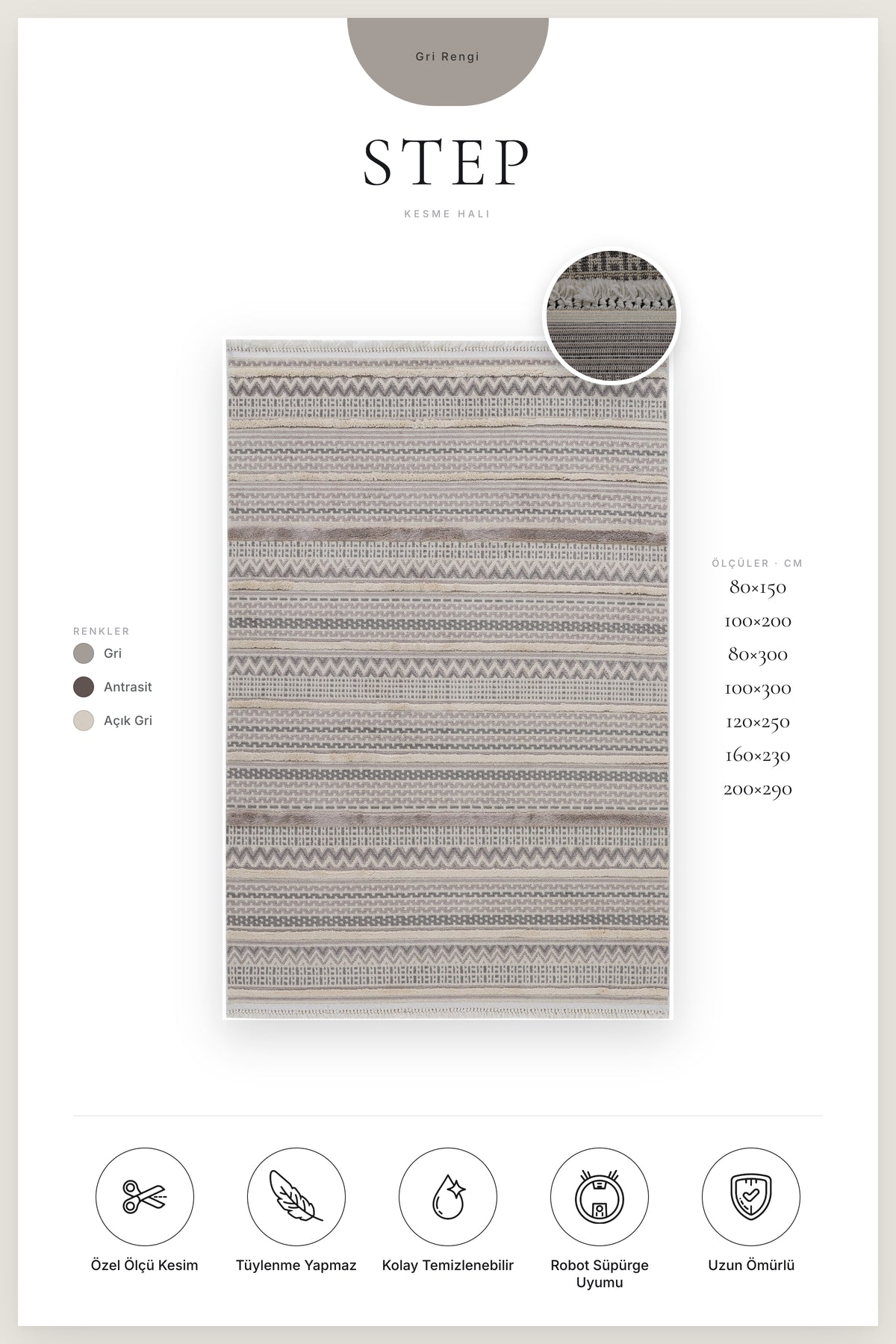 Gri Rengi

STEP

KESME HALI

RENKLER
Gri
Antrasit
Açık Gri

ÖLÇÜLER · CM
80×150
100×200
80×300
100×300
120×250
160×230
200×290

Özel Ölçü Kesim

Tüylenme Yapmaz

Kolay Temizlenebilir

Robot Süpürge Uyumu

Uzun Ömürlü